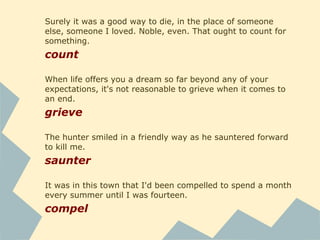 Surely it was a good way to die, in the place of someone else, someone I loved. Noble, even. That ought to count for something.

count

When life offers you a dream so far beyond any of your expectations, it's not reasonable to grieve when it comes to an end.

grieve

The hunter smiled in a friendly way as he sauntered forward to kill me.

saunter

It was in this town that I'd been compelled to spend a month every summer until I was fourteen.

compel